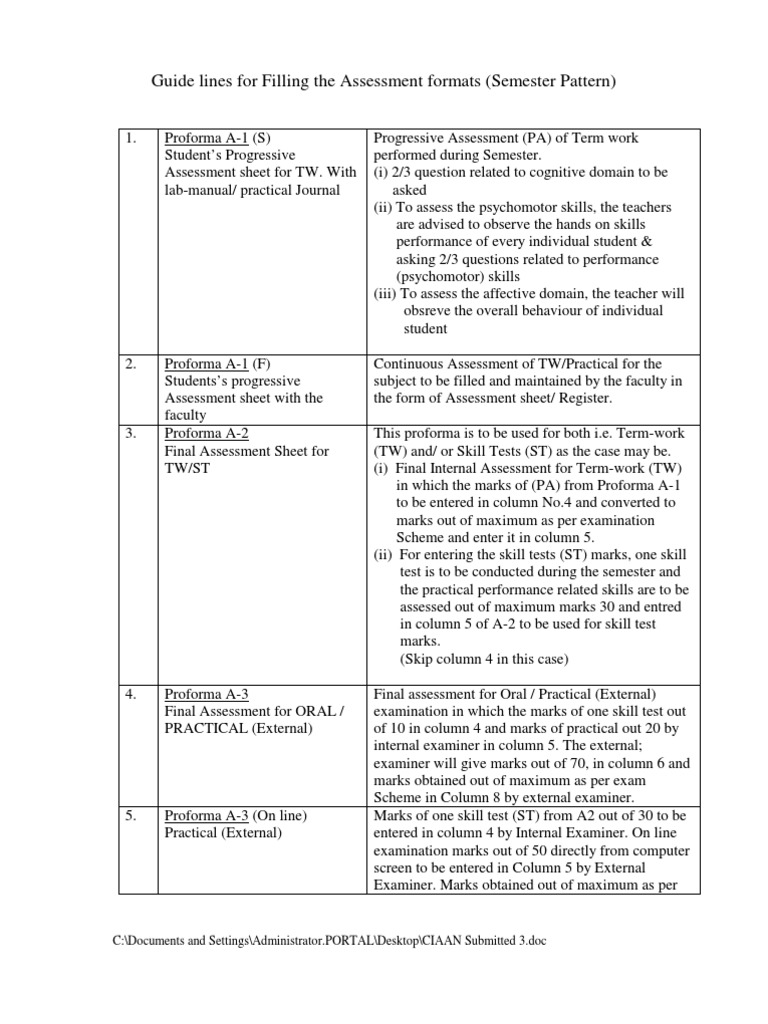 Guide lines for Filling the Assessment formats (Semester Pattern)

| 1. | Proforma A-1 (S) Student's Progressive Assessment sheet for TW. With lab-manual/ practical Journal | Progressive Assessment (PA) of Term work performed during Semester. (i) 2/3 question related to cognitive domain to be asked (ii) To assess the psychomotor skills, the teachers are advised to observe the hands on skills performance of every individual student & asking 2/3 questions related to performance (psychomotor) skills (iii) To assess the affective domain, the teacher will obsreve the overall behaviour of individual student |
|---|---|---|
| 2. | Proforma A-1 (F) Students's progressive Assessment sheet with the faculty | Continuous Assessment of TW/Practical for the subject to be filled and maintained by the faculty in the form of Assessment sheet/ Register. |
| 3. | Proforma A-2 Final Assessment Sheet for TW/ST | This proforma is to be used for both i.e. Term-work (TW) and/ or Skill Tests (ST) as the case may be. (i) Final Internal Assessment for Term-work (TW) in which the marks of (PA) from Proforma A-1 to be entered in column No.4 and converted to marks out of maximum as per examination Scheme and enter it in column 5. (ii) For entering the skill tests (ST) marks, one skill test is to be conducted during the semester and the practical performance related skills are to be assessed out of maximum marks 30 and entred in column 5 of A-2 to be used for skill test marks. (Skip column 4 in this case) |
| 4. | Proforma A-3 Final Assessment for ORAL / PRACTICAL (External) | Final assessment for Oral / Practical (External) examination in which the marks of one skill test out of 10 in column 4 and marks of practical out 20 by internal examiner in column 5. The external; examiner will give marks out of 70, in column 6 and marks obtained out of maximum as per exam Scheme in Column 8 by external examiner. |
| 5. | Proforma A-3 (On line) Practical (External) | Marks of one skill test (ST) from A2 out of 30 to be entered in column 4 by Internal Examiner. On line examination marks out of 50 directly from computer screen to be entered in Column 5 by External Examiner. Marks obtained out of maximum as per |

C:\Documents and Settings\Administrator.PORTAL\Desktop\CIAAN Submitted 3.doc